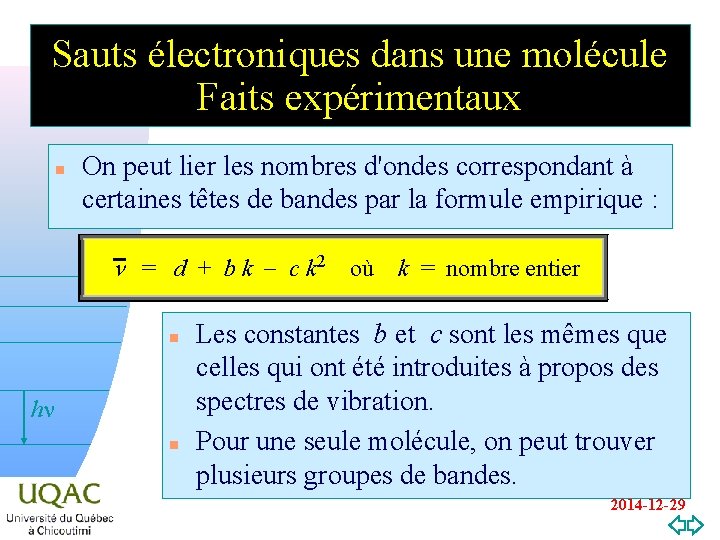 Sauts électroniques dans une molécule
Faits expérimentaux

On peut lier les nombres d'ondes correspondant à certaines têtes de bandes par la formule empirique :

$\bar{\nu} = d + b\,k - c\,k^2$ où $k =$ nombre entier

Les constantes $b$ et $c$ sont les mêmes que celles qui ont été introduites à propos des spectres de vibration.

Pour une seule molécule, on peut trouver plusieurs groupes de bandes.

$h\nu$

UQAC
Université du Québec à Chicoutimi

2014-12-29